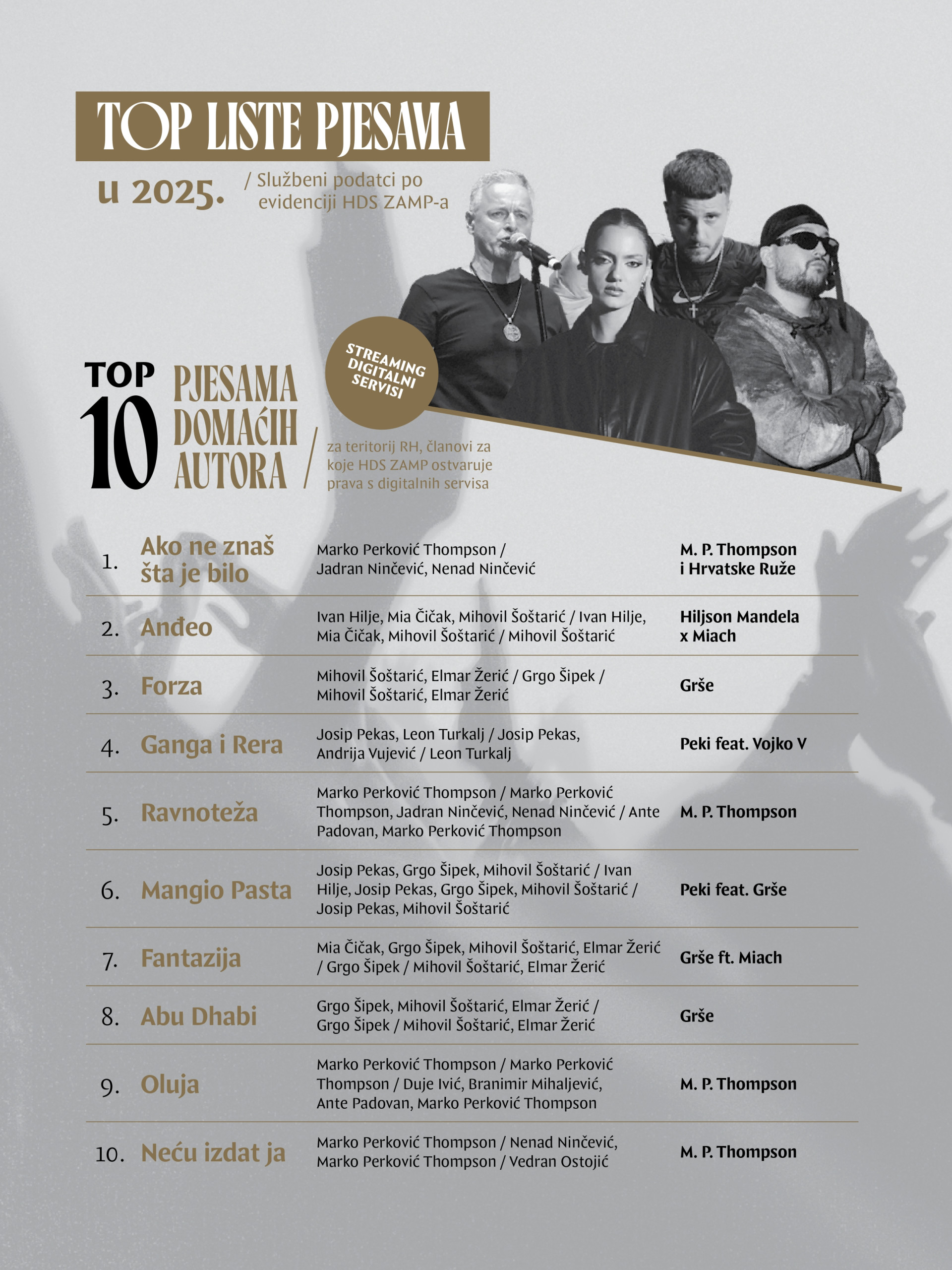 TOP LISTE PJESAMA

u 2025.

/ Službeni podatci po evidenciji HDS ZAMP-a

STREAMING DIGITALNI SERVISI

TOP 10 PJESAMA DOMAĆIH AUTORA

/ za teritorij RH, članovi za koje HDS ZAMP ostvaruje prava s digitalnih servisa

| | | | |
|---|---|---|---|
| 1. | Ako ne znaš šta je bilo | Marko Perković Thompson / Jadran Ninčević, Nenad Ninčević | M. P. Thompson i Hrvatske Ruže |
| 2. | Anđeo | Ivan Hilje, Mia Čičak, Mihovil Šoštarić / Ivan Hilje, Mia Čičak, Mihovil Šoštarić / Mihovil Šoštarić | Hiljson Mandela x Miach |
| 3. | Forza | Mihovil Šoštarić, Elmar Žerić / Grgo Šipek / Mihovil Šoštarić, Elmar Žerić | Grše |
| 4. | Ganga i Rera | Josip Pekas, Leon Turkalj / Josip Pekas, Andrija Vujević / Leon Turkalj | Peki feat. Vojko V |
| 5. | Ravnoteža | Marko Perković Thompson / Marko Perković Thompson, Jadran Ninčević, Nenad Ninčević / Ante Padovan, Marko Perković Thompson | M. P. Thompson |
| 6. | Mangio Pasta | Josip Pekas, Grgo Šipek, Mihovil Šoštarić / Ivan Hilje, Josip Pekas, Grgo Šipek, Mihovil Šoštarić / Josip Pekas, Mihovil Šoštarić | Peki feat. Grše |
| 7. | Fantazija | Mia Čičak, Grgo Šipek, Mihovil Šoštarić, Elmar Žerić / Grgo Šipek / Mihovil Šoštarić, Elmar Žerić | Grše ft. Miach |
| 8. | Abu Dhabi | Grgo Šipek, Mihovil Šoštarić, Elmar Žerić / Grgo Šipek / Mihovil Šoštarić, Elmar Žerić | Grše |
| 9. | Oluja | Marko Perković Thompson / Marko Perković Thompson / Duje Ivić, Branimir Mihaljević, Ante Padovan, Marko Perković Thompson | M. P. Thompson |
| 10. | Neću izdat ja | Marko Perković Thompson / Nenad Ninčević, Marko Perković Thompson / Vedran Ostojić | M. P. Thompson |